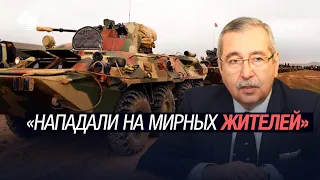 «НАПАДАЛИ НА МИРНЫХ ЖИТЕЛЕЙ»